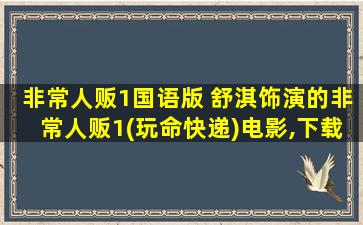 非常人贩1国语版 舒淇饰演的非常人贩1(玩命快递)电影,下载